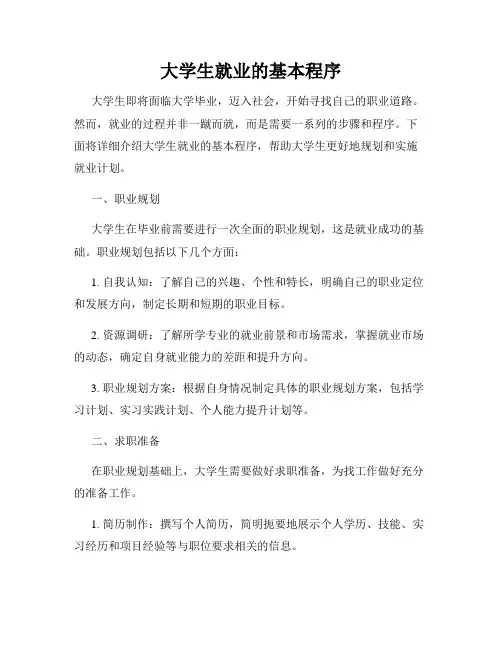 大学生就业的基本程序

大学生即将面临大学毕业，迈入社会，开始寻找自己的职业道路。然而，就业的过程并非一蹴而就，而是需要一系列的步骤和程序。下面将详细介绍大学生就业的基本程序，帮助大学生更好地规划和实施就业计划。

一、职业规划

大学生在毕业前需要进行一次全面的职业规划，这是就业成功的基础。职业规划包括以下几个方面：

1. 自我认知：了解自己的兴趣、个性和特长，明确自己的职业定位和发展方向，制定长期和短期的职业目标。

2. 资源调研：了解所学专业的就业前景和市场需求，掌握就业市场的动态，确定自身就业能力的差距和提升方向。

3. 职业规划方案：根据自身情况制定具体的职业规划方案，包括学习计划、实习实践计划、个人能力提升计划等。

二、求职准备

在职业规划基础上，大学生需要做好求职准备，为找工作做好充分的准备工作。

1. 简历制作：撰写个人简历，简明扼要地展示个人学历、技能、实习经历和项目经验等与职位要求相关的信息。